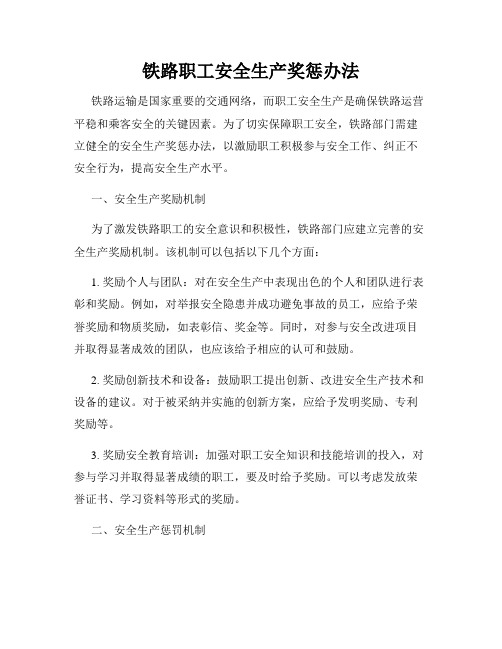 铁路职工安全生产奖惩办法

铁路运输是国家重要的交通网络，而职工安全生产是确保铁路运营平稳和乘客安全的关键因素。为了切实保障职工安全，铁路部门需建立健全的安全生产奖惩办法，以激励职工积极参与安全工作、纠正不安全行为，提高安全生产水平。

一、安全生产奖励机制

为了激发铁路职工的安全意识和积极性，铁路部门应建立完善的安全生产奖励机制。该机制可以包括以下几个方面：

1. 奖励个人与团队：对在安全生产中表现出色的个人和团队进行表彰和奖励。例如，对举报安全隐患并成功避免事故的员工，应给予荣誉奖励和物质奖励，如表彰信、奖金等。同时，对参与安全改进项目并取得显著成效的团队，也应该给予相应的认可和鼓励。

2. 奖励创新技术和设备：鼓励职工提出创新、改进安全生产技术和设备的建议。对于被采纳并实施的创新方案，应给予发明奖励、专利奖励等。

3. 奖励安全教育培训：加强对职工安全知识和技能培训的投入，对参与学习并取得显著成绩的职工，要及时给予奖励。可以考虑发放荣誉证书、学习资料等形式的奖励。

二、安全生产惩罚机制